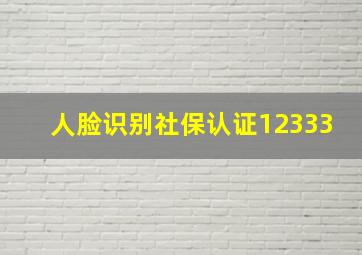 人脸识别社保认证12333